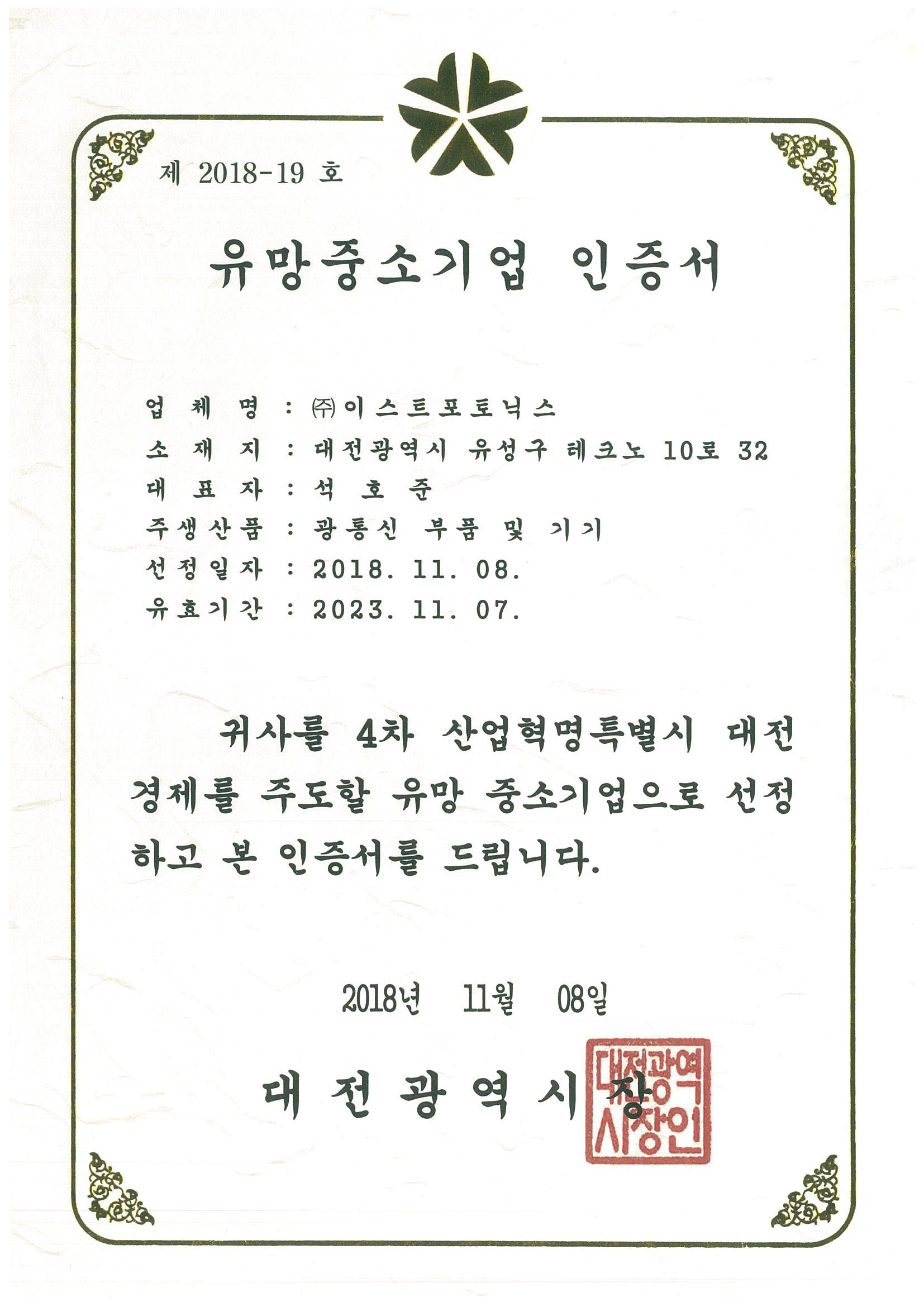 제 2018-19 호

유망중소기업 인증서

업 체 명 : ㈜이스트포토닉스
소 재 지 : 대전광역시 유성구 테크노 10로 32
대 표 자 : 석 호 준
주생산품 : 광통신 부품 및 기기
선정일자 : 2018. 11. 08.
유효기간 : 2023. 11. 07.

귀사를 4차 산업혁명특별시 대전 경제를 주도할 유망 중소기업으로 선정하고 본 인증서를 드립니다.

2018년 11월 08일

대 전 광 역 시 장

대전광역시장인